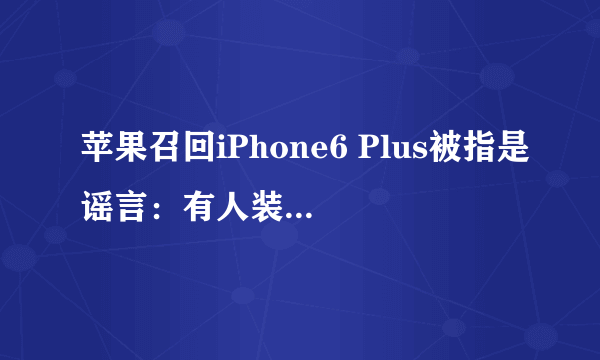 苹果召回iPhone6 Plus被指是谣言：有人装...